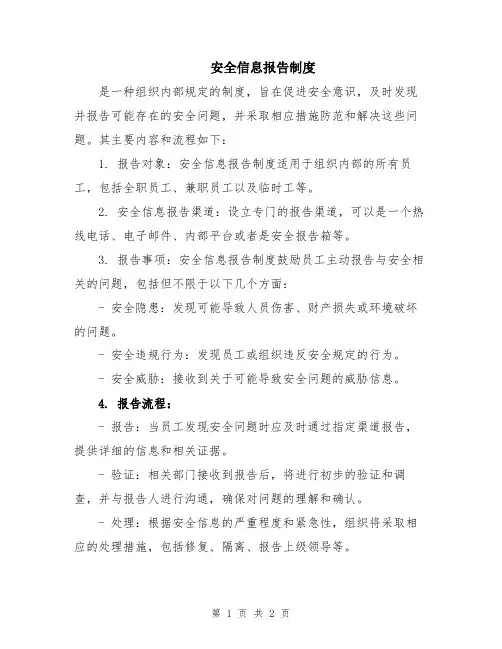 安全信息报告制度

是一种组织内部规定的制度，旨在促进安全意识，及时发现并报告可能存在的安全问题，并采取相应措施防范和解决这些问题。其主要内容和流程如下：

1. 报告对象：安全信息报告制度适用于组织内部的所有员工，包括全职员工、兼职员工以及临时工等。

2. 安全信息报告渠道：设立专门的报告渠道，可以是一个热线电话、电子邮件、内部平台或者是安全报告箱等。

3. 报告事项：安全信息报告制度鼓励员工主动报告与安全相关的问题，包括但不限于以下几个方面：

- 安全隐患：发现可能导致人员伤害、财产损失或环境破坏的问题。

- 安全违规行为：发现员工或组织违反安全规定的行为。

- 安全威胁：接收到关于可能导致安全问题的威胁信息。

4. 报告流程：

- 报告：当员工发现安全问题时应及时通过指定渠道报告，提供详细的信息和相关证据。

- 验证：相关部门接收到报告后，将进行初步的验证和调查，并与报告人进行沟通，确保对问题的理解和确认。

- 处理：根据安全信息的严重程度和紧急性，组织将采取相应的处理措施，包括修复、隔离、报告上级领导等。

第 1 页 共 2 页